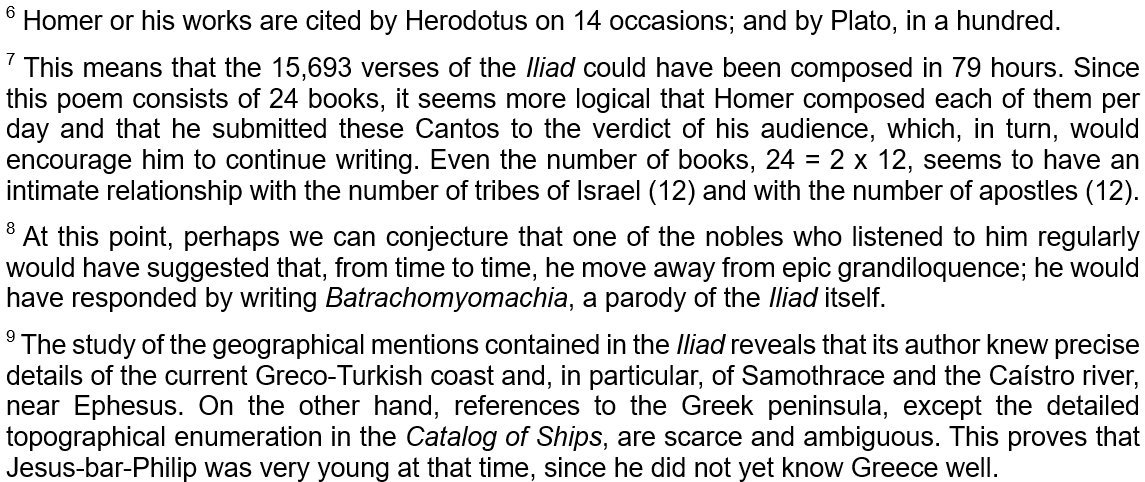 $^6$ Homer or his works are cited by Herodotus on 14 occasions; and by Plato, in a hundred.

$^7$ This means that the 15,693 verses of the Iliad could have been composed in 79 hours. Since this poem consists of 24 books, it seems more logical that Homer composed each of them per day and that he submitted these Cantos to the verdict of his audience, which, in turn, would encourage him to continue writing. Even the number of books, 24 = 2 x 12, seems to have an intimate relationship with the number of tribes of Israel (12) and with the number of apostles (12).

$^8$ At this point, perhaps we can conjecture that one of the nobles who listened to him regularly would have suggested that, from time to time, he move away from epic grandiloquence; he would have responded by writing Batrachomyomachia, a parody of the Iliad itself.

$^9$ The study of the geographical mentions contained in the Iliad reveals that its author knew precise details of the current Greco-Turkish coast and, in particular, of Samothrace and the Caístro river, near Ephesus. On the other hand, references to the Greek peninsula, except the detailed topographical enumeration in the Catalog of Ships, are scarce and ambiguous. This proves that Jesus-bar-Philip was very young at that time, since he did not yet know Greece well.